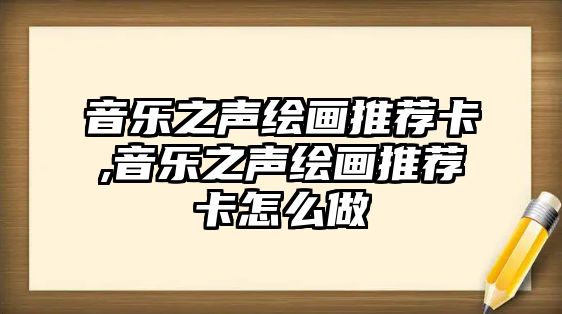 音乐之声绘画推荐卡,音乐之声绘画推荐卡怎么做